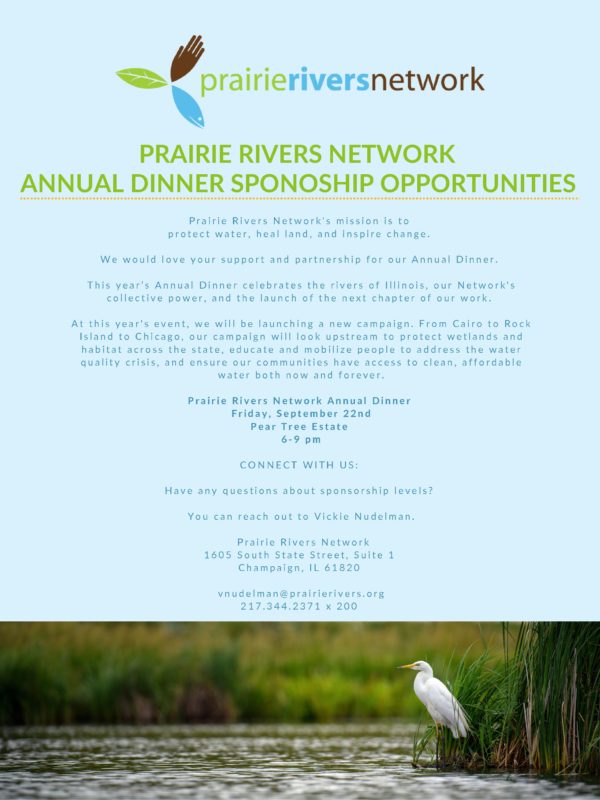 prairieriversnetwork

PRAIRIE RIVERS NETWORK
ANNUAL DINNER SPONOSHIP OPPORTUNITIES

Prairie Rivers Network's mission is to protect water, heal land, and inspire change.

We would love your support and partnership for our Annual Dinner.

This year's Annual Dinner celebrates the rivers of Illinois, our Network's collective power, and the launch of the next chapter of our work.

At this year's event, we will be launching a new campaign. From Cairo to Rock Island to Chicago, our campaign will look upstream to protect wetlands and habitat across the state, educate and mobilize people to address the water quality crisis, and ensure our communities have access to clean, affordable water both now and forever.

Prairie Rivers Network Annual Dinner
Friday, September 22nd
Pear Tree Estate
6-9 pm

CONNECT WITH US:

Have any questions about sponsorship levels?

You can reach out to Vickie Nudelman.

Prairie Rivers Network
1605 South State Street, Suite 1
Champaign, IL 61820

vnudelman@prairierivers.org
217.344.2371 x 200